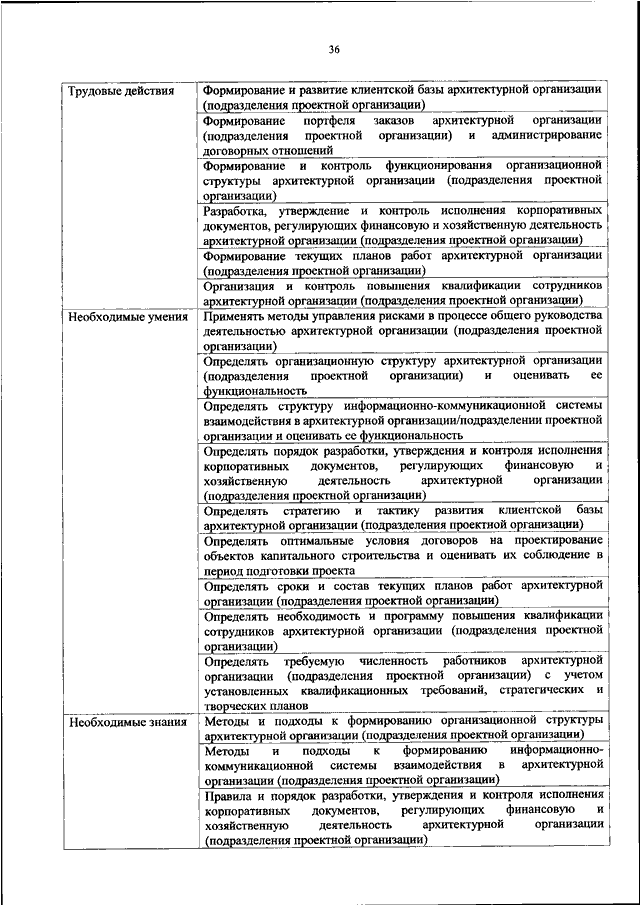 36

| | |
|---|---|
| Трудовые действия | Формирование и развитие клиентской базы архитектурной организации (подразделения проектной организации) |
| | Формирование портфеля заказов архитектурной организации (подразделения проектной организации) и администрирование договорных отношений |
| | Формирование и контроль функционирования организационной структуры архитектурной организации (подразделения проектной организации) |
| | Разработка, утверждение и контроль исполнения корпоративных документов, регулирующих финансовую и хозяйственную деятельность архитектурной организации (подразделения проектной организации) |
| | Формирование текущих планов работ архитектурной организации (подразделения проектной организации) |
| | Организация и контроль повышения квалификации сотрудников архитектурной организации (подразделения проектной организации) |
| Необходимые умения | Применять методы управления рисками в процессе общего руководства деятельностью архитектурной организации (подразделения проектной организации) |
| | Определять организационную структуру архитектурной организации (подразделения проектной организации) и оценивать ее функциональность |
| | Определять структуру информационно-коммуникационной системы взаимодействия в архитектурной организации/подразделении проектной организации и оценивать ее функциональность |
| | Определять порядок разработки, утверждения и контроля исполнения корпоративных документов, регулирующих финансовую и хозяйственную деятельность архитектурной организации (подразделения проектной организации) |
| | Определять стратегию и тактику развития клиентской базы архитектурной организации (подразделения проектной организации) |
| | Определять оптимальные условия договоров на проектирование объектов капитального строительства и оценивать их соблюдение в период подготовки проекта |
| | Определять сроки и состав текущих планов работ архитектурной организации (подразделения проектной организации) |
| | Определять необходимость и программу повышения квалификации сотрудников архитектурной организации (подразделения проектной организации) |
| | Определять требуемую численность работников архитектурной организации (подразделения проектной организации) с учетом установленных квалификационных требований, стратегических и творческих планов |
| Необходимые знания | Методы и подходы к формированию организационной структуры архитектурной организации (подразделения проектной организации) |
| | Методы и подходы к формированию информационно-коммуникационной системы взаимодействия в архитектурной организации (подразделения проектной организации) |
| | Правила и порядок разработки, утверждения и контроля исполнения корпоративных документов, регулирующих финансовую и хозяйственную деятельность архитектурной организации (подразделения проектной организации) |